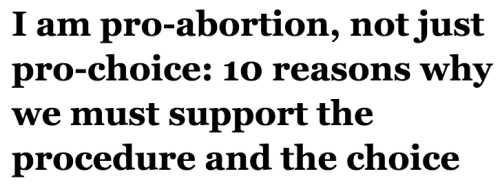 I am pro-abortion, not just pro-choice: 10 reasons why we must support the procedure and the choice